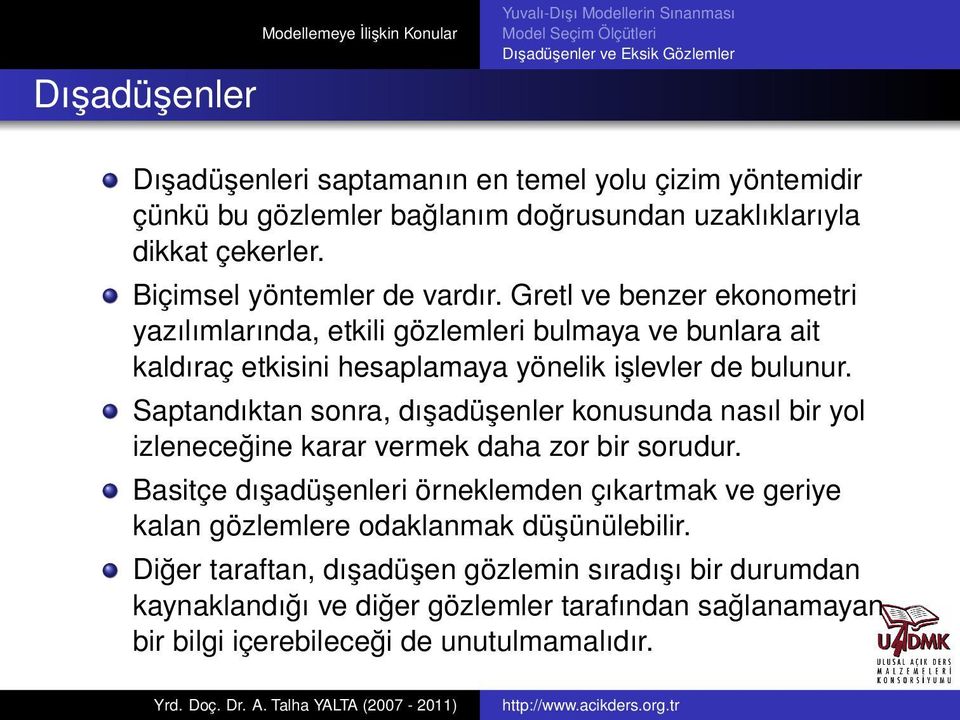 Modellemeye İlişkin Konular

Yuvalı-Dışı Modellerin Sınanması
Model Seçim Ölçütleri
Dışadüşenler ve Eksik Gözlemler

Dışadüşenler

Dışadüşenleri saptamanın en temel yolu çizim yöntemidir çünkü bu gözlemler bağlanım doğrusundan uzaklıklarıyla dikkat çekerler.

Biçimsel yöntemler de vardır. Gretl ve benzer ekonometri yazılımlarında, etkili gözlemleri bulmaya ve bunlara ait kaldıraç etkisini hesaplamaya yönelik işlevler de bulunur.

Saptandıktan sonra, dışadüşenler konusunda nasıl bir yol izleneceğine karar vermek daha zor bir sorudur.

Basitçe dışadüşenleri örneklemden çıkartmak ve geriye kalan gözlemlere odaklanmak düşünülebilir.

Diğer taraftan, dışadüşen gözlemin sıradışı bir durumdan kaynaklandığı ve diğer gözlemler tarafından sağlanamayan bir bilgi içerebileceği de unutulmamalıdır.

UADMK
ULUSAL AÇIK DERS MALZEMELERİ KONSORSİYUMU

Yrd. Doç. Dr. A. Talha YALTA (2007 - 2011)

http://www.acikders.org.tr